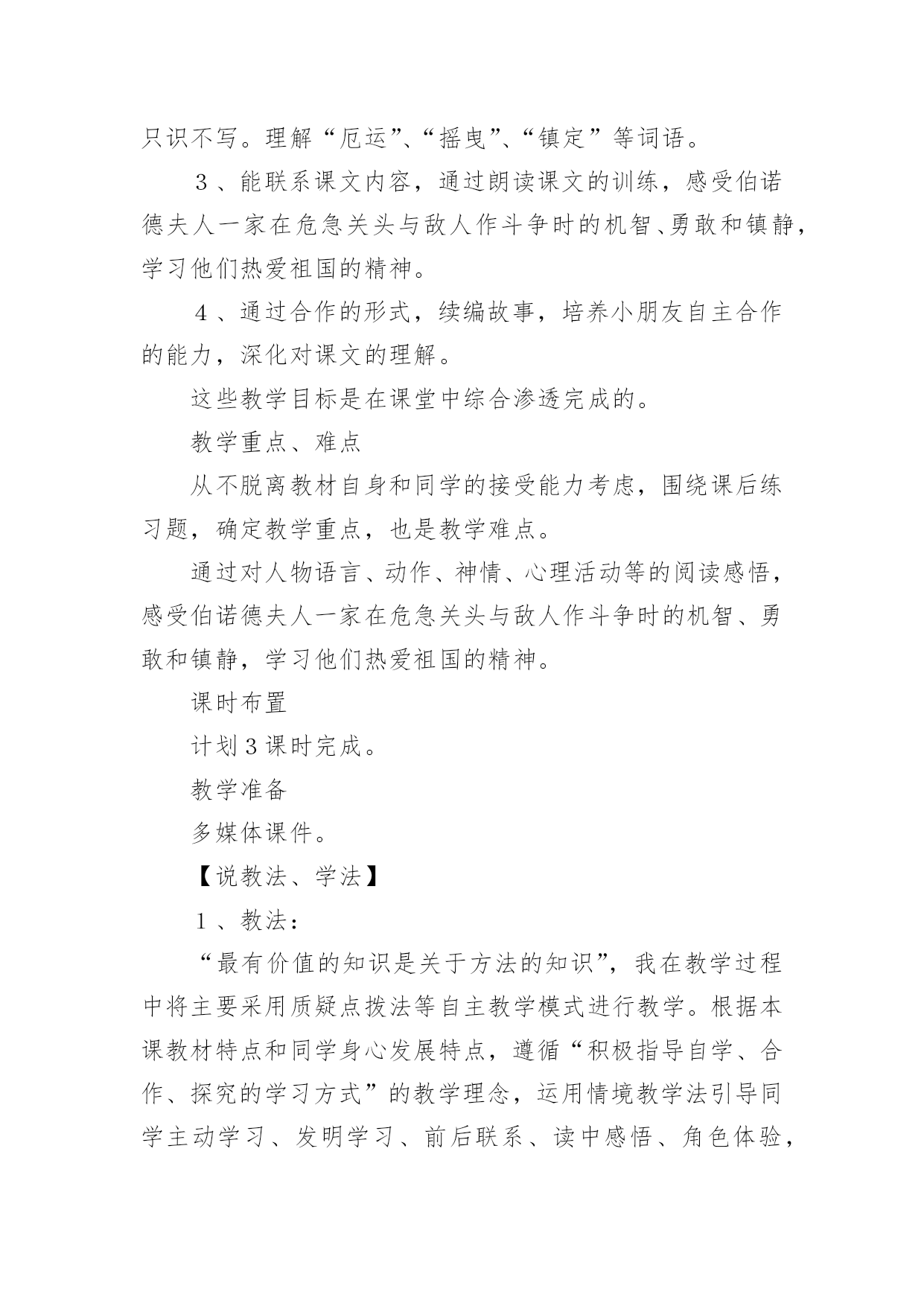 只识不写。理解“厄运”、“摇曳”、“镇定”等词语。

3、能联系课文内容，通过朗读课文的训练，感受伯诺德夫人一家在危急关头与敌人作斗争时的机智、勇敢和镇静，学习他们热爱祖国的精神。

4、通过合作的形式，续编故事，培养小朋友自主合作的能力，深化对课文的理解。

这些教学目标是在课堂中综合渗透完成的。

教学重点、难点

从不脱离教材自身和同学的接受能力考虑，围绕课后练习题，确定教学重点，也是教学难点。

通过对人物语言、动作、神情、心理活动等的阅读感悟，感受伯诺德夫人一家在危急关头与敌人作斗争时的机智、勇敢和镇静，学习他们热爱祖国的精神。

课时布置

计划3课时完成。

教学准备

多媒体课件。

【说教法、学法】

1、教法：

“最有价值的知识是关于方法的知识”，我在教学过程中将主要采用质疑点拨法等自主教学模式进行教学。根据本课教材特点和同学身心发展特点，遵循“积极指导自学、合作、探究的学习方式”的教学理念，运用情境教学法引导同学主动学习、发明学习、前后联系、读中感悟、角色体验，